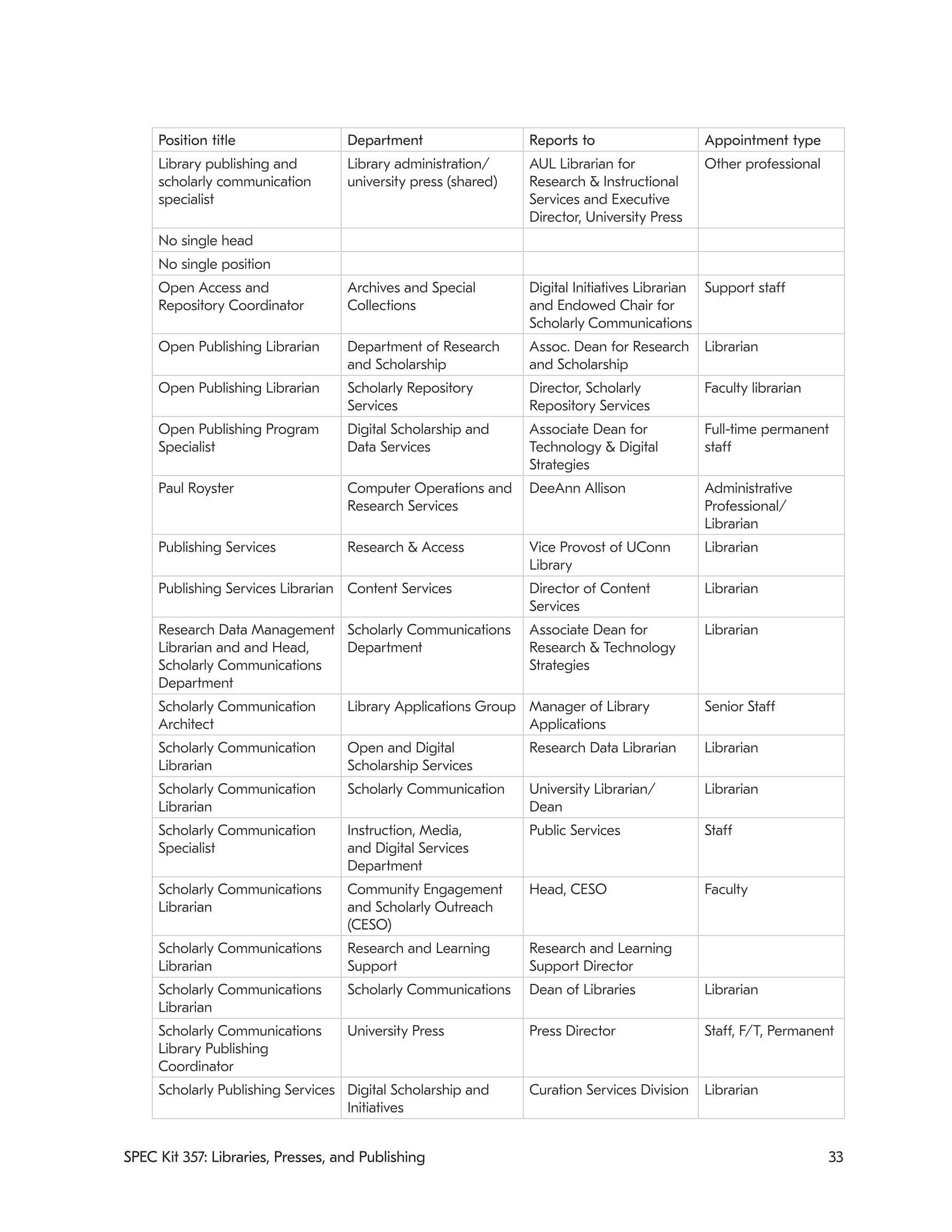 | Position title | Department | Reports to | Appointment type |
|---|---|---|---|
| Library publishing and scholarly communication specialist | Library administration/ university press (shared) | AUL Librarian for Research & Instructional Services and Executive Director, University Press | Other professional |
| No single head | | | |
| No single position | | | |
| Open Access and Repository Coordinator | Archives and Special Collections | Digital Initiatives Librarian and Endowed Chair for Scholarly Communications | Support staff |
| Open Publishing Librarian | Department of Research and Scholarship | Assoc. Dean for Research and Scholarship | Librarian |
| Open Publishing Librarian | Scholarly Repository Services | Director, Scholarly Repository Services | Faculty librarian |
| Open Publishing Program Specialist | Digital Scholarship and Data Services | Associate Dean for Technology & Digital Strategies | Full-time permanent staff |
| Paul Royster | Computer Operations and Research Services | DeeAnn Allison | Administrative Professional/ Librarian |
| Publishing Services | Research & Access | Vice Provost of UConn Library | Librarian |
| Publishing Services Librarian | Content Services | Director of Content Services | Librarian |
| Research Data Management Librarian and and Head, Scholarly Communications Department | Scholarly Communications Department | Associate Dean for Research & Technology Strategies | Librarian |
| Scholarly Communication Architect | Library Applications Group | Manager of Library Applications | Senior Staff |
| Scholarly Communication Librarian | Open and Digital Scholarship Services | Research Data Librarian | Librarian |
| Scholarly Communication Librarian | Scholarly Communication | University Librarian/ Dean | Librarian |
| Scholarly Communication Specialist | Instruction, Media, and Digital Services Department | Public Services | Staff |
| Scholarly Communications Librarian | Community Engagement and Scholarly Outreach (CESO) | Head, CESO | Faculty |
| Scholarly Communications Librarian | Research and Learning Support | Research and Learning Support Director | |
| Scholarly Communications Librarian | Scholarly Communications | Dean of Libraries | Librarian |
| Scholarly Communications Library Publishing Coordinator | University Press | Press Director | Staff, F/T, Permanent |
| Scholarly Publishing Services | Digital Scholarship and Initiatives | Curation Services Division | Librarian |

SPEC Kit 357: Libraries, Presses, and Publishing 33